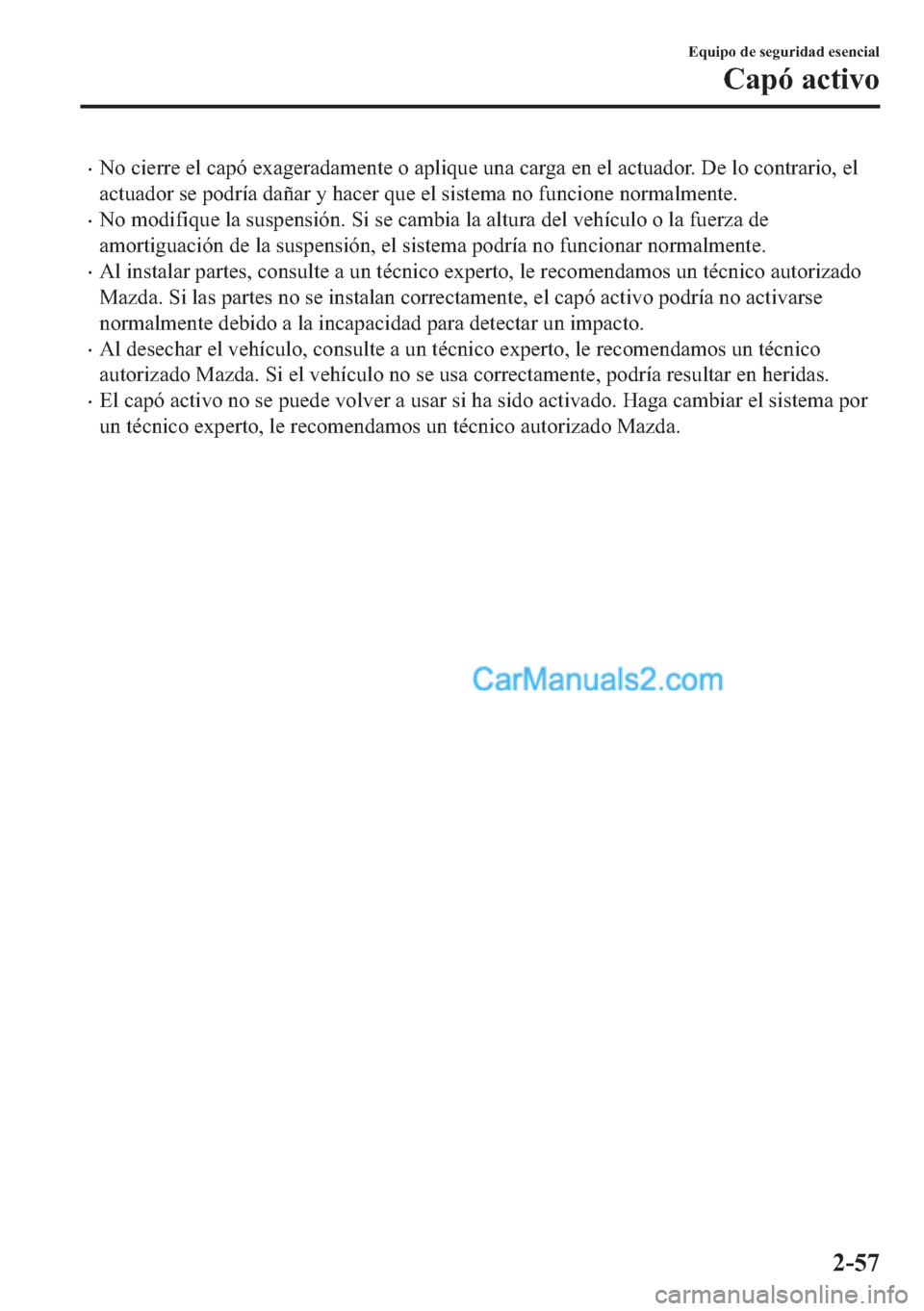 Equipo de seguridad esencial
Capó activo

· No cierre el capó exageradamente o aplique una carga en el actuador. De lo contrario, el actuador se podría dañar y hacer que el sistema no funcione normalmente.
· No modifique la suspensión. Si se cambia la altura del vehículo o la fuerza de amortiguación de la suspensión, el sistema podría no funcionar normalmente.
· Al instalar partes, consulte a un técnico experto, le recomendamos un técnico autorizado Mazda. Si las partes no se instalan correctamente, el capó activo podría no activarse normalmente debido a la incapacidad para detectar un impacto.
· Al desechar el vehículo, consulte a un técnico experto, le recomendamos un técnico autorizado Mazda. Si el vehículo no se usa correctamente, podría resultar en heridas.
· El capó activo no se puede volver a usar si ha sido activado. Haga cambiar el sistema por un técnico experto, le recomendamos un técnico autorizado Mazda.

CarManuals2.com

2-57

carmanualsonline.info